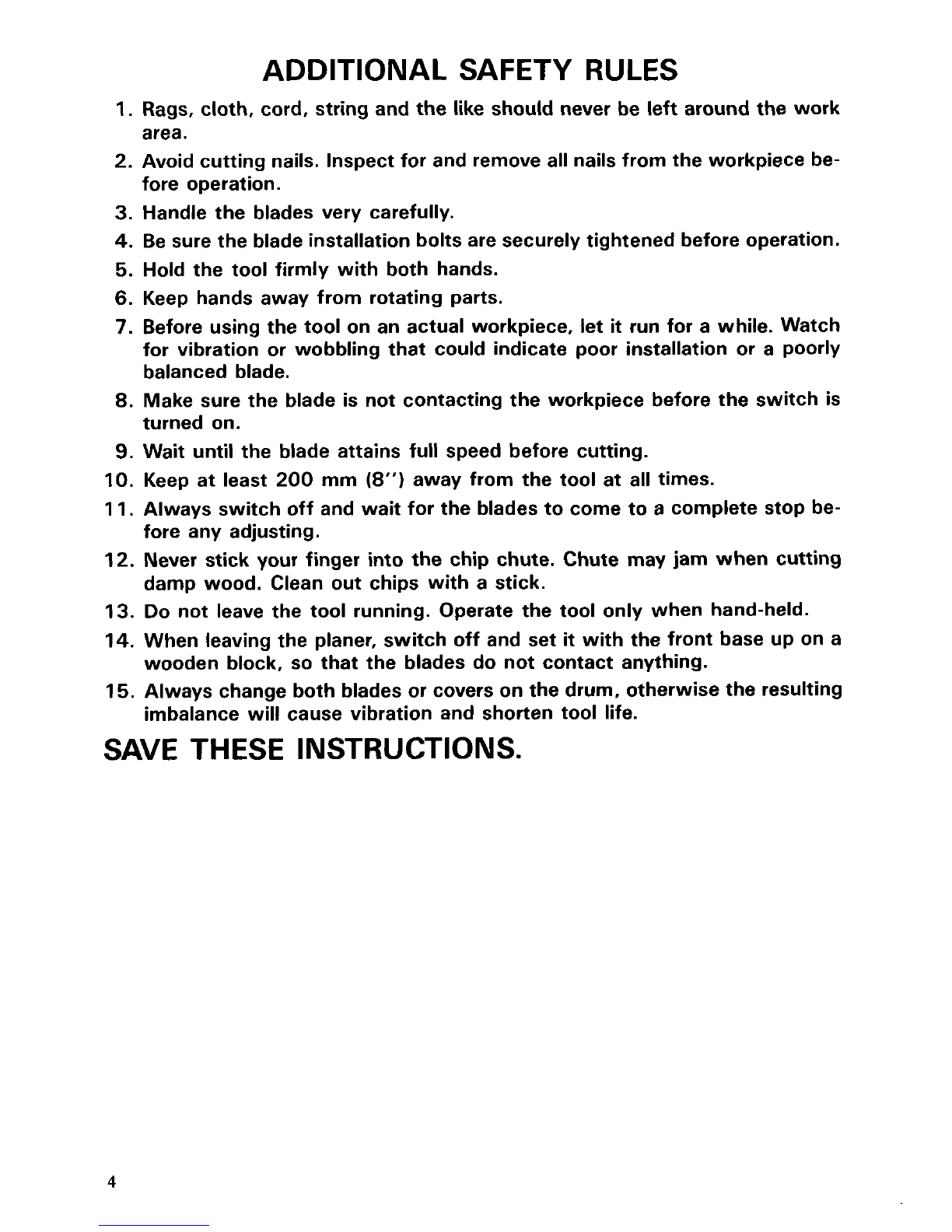 ADDITIONAL SAFETY RULES

1. Rags, cloth, cord, string and the like should never be left around the work area.
2. Avoid cutting nails. Inspect for and remove all nails from the workpiece before operation.
3. Handle the blades very carefully.
4. Be sure the blade installation bolts are securely tightened before operation.
5. Hold the tool firmly with both hands.
6. Keep hands away from rotating parts.
7. Before using the tool on an actual workpiece, let it run for a while. Watch for vibration or wobbling that could indicate poor installation or a poorly balanced blade.
8. Make sure the blade is not contacting the workpiece before the switch is turned on.
9. Wait until the blade attains full speed before cutting.
10. Keep at least 200 mm (8") away from the tool at all times.
11. Always switch off and wait for the blades to come to a complete stop before any adjusting.
12. Never stick your finger into the chip chute. Chute may jam when cutting damp wood. Clean out chips with a stick.
13. Do not leave the tool running. Operate the tool only when hand-held.
14. When leaving the planer, switch off and set it with the front base up on a wooden block, so that the blades do not contact anything.
15. Always change both blades or covers on the drum, otherwise the resulting imbalance will cause vibration and shorten tool life.

SAVE THESE INSTRUCTIONS.

4